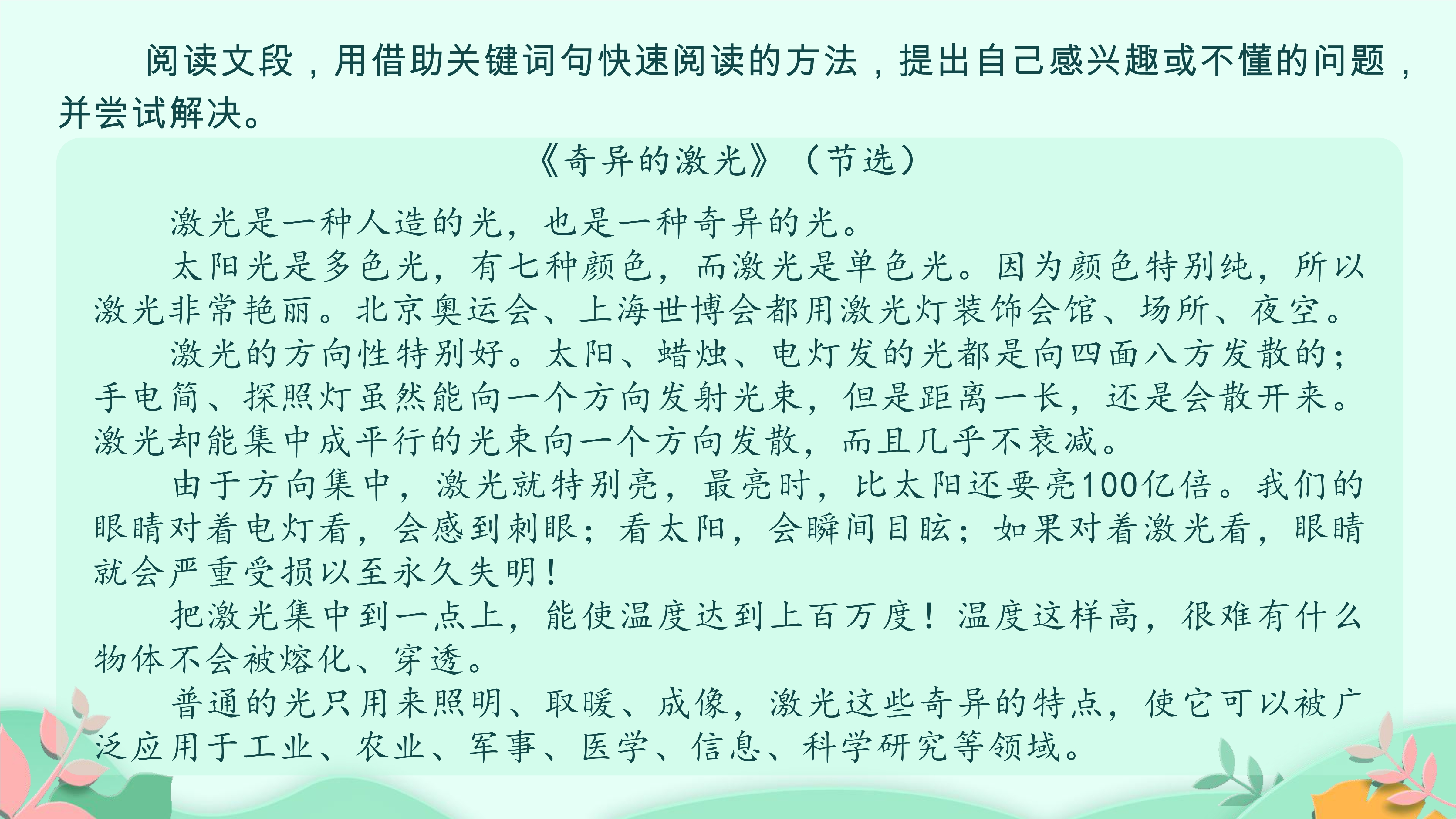 阅读文段，用借助关键词句快速阅读的方法，提出自己感兴趣或不懂的问题，并尝试解决。

《奇异的激光》（节选）

激光是一种人造的光，也是一种奇异的光。

太阳光是多色光，有七种颜色，而激光是单色光。因为颜色特别纯，所以激光非常艳丽。北京奥运会、上海世博会都用激光灯装饰会馆、场所、夜空。

激光的方向性特别好。太阳、蜡烛、电灯发的光都是向四面八方发散的；手电筒、探照灯虽然能向一个方向发射光束，但是距离一长，还是会散开来。激光却能集中成平行的光束向一个方向发散，而且几乎不衰减。

由于方向集中，激光就特别亮，最亮时，比太阳还要亮100亿倍。我们的眼睛对着电灯看，会感到刺眼；看太阳，会瞬间目眩；如果对着激光看，眼睛就会严重受损以至永久失明！

把激光集中到一点上，能使温度达到上百万度！温度这样高，很难有什么物体不会被熔化、穿透。

普通的光只用来照明、取暖、成像，激光这些奇异的特点，使它可以被广泛应用于工业、农业、军事、医学、信息、科学研究等领域。